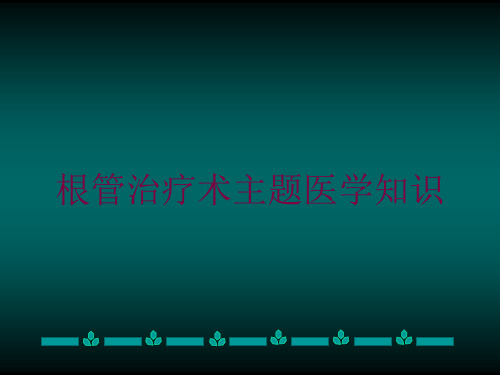 根管治疗术主题医学知识